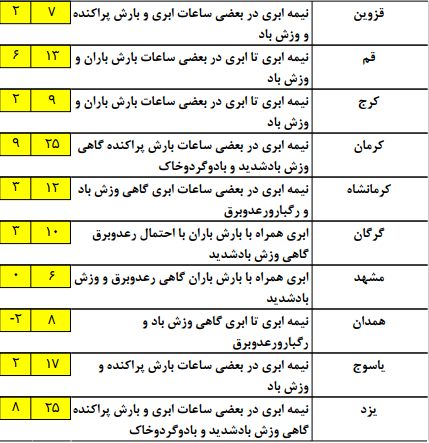 | قزوین | نیمه ابری در بعضی ساعات ابری و بارش پراکنده و وزش باد | ۷ | ۲ |
|---|---|---|---|
| قم | نیمه ابری تا ابری در بعضی ساعات بارش باران و وزش باد | ۱۳ | ۶ |
| کرج | نیمه ابری تا ابری در بعضی ساعات بارش باران و وزش باد | ۹ | ۲ |
| کرمان | نیمه ابری در بعضی ساعات بارش پراکنده گاهی وزش بادشدید و بادوگردوخاک | ۲۵ | ۹ |
| کرمانشاه | نیمه ابری در بعضی ساعات ابری گاهی وزش باد و رگبارورعدوبرق | ۱۲ | ۳ |
| گرگان | ابری همراه با بارش باران با احتمال رعدوبرق گاهی وزش بادشدید | ۱۰ | ۳ |
| مشهد | ابری همراه با بارش باران گاهی رعدوبرق و وزش بادشدید | ۶ | ۰ |
| همدان | نیمه ابری تا ابری گاهی وزش باد و رگبارورعدوبرق | ۸ | -۲ |
| یاسوج | نیمه ابری در بعضی ساعات بارش پراکنده و وزش باد | ۱۷ | ۲ |
| یزد | نیمه ابری در بعضی ساعات ابری و بارش پراکنده گاهی وزش بادشدید و بادوگردوخاک | ۲۵ | ۸ |